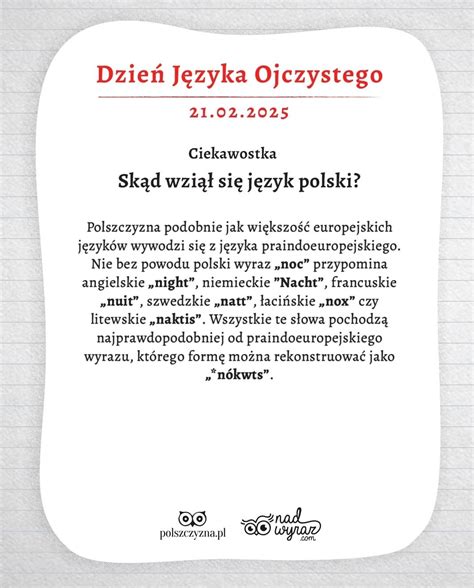 Dzień Języka Ojczystego

21.02.2025

Ciekawostka

Skąd wziął się język polski?

Polszczyzna podobnie jak większość europejskich języków wywodzi się z języka praindoeuropejskiego. Nie bez powodu polski wyraz „noc" przypomina angielskie „night", niemieckie "Nacht", francuskie „nuit", szwedzkie „natt", łacińskie „nox" czy litewskie „naktis". Wszystkie te słowa pochodzą najprawdopodobniej od praindoeuropejskiego wyrazu, którego formę można rekonstruować jako „*nókwts".

polszczyzna.pl

nad wyraz .com